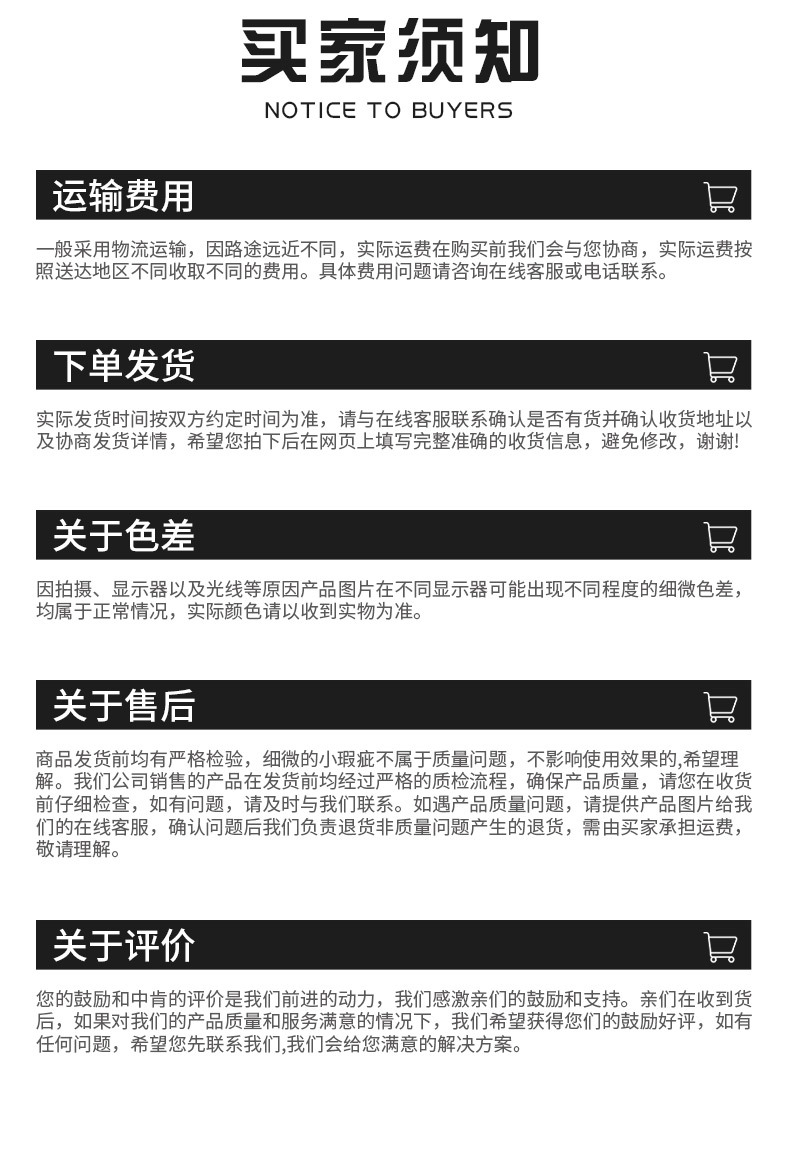 买家须知
NOTICE TO BUYERS

运输费用

一般采用物流运输，因路途远近不同，实际运费在购买前我们会与您协商，实际运费按照送达地区不同收取不同的费用。具体费用问题请咨询在线客服或电话联系。

下单发货

实际发货时间按双方约定时间为准，请与在线客服联系确认是否有货并确认收货地址以及协商发货详情，希望您拍下后在网页上填写完整准确的收货信息，避免修改，谢谢!

关于色差

因拍摄、显示器以及光线等原因产品图片在不同显示器可能出现不同程度的细微色差，均属于正常情况，实际颜色请以收到实物为准。

关于售后

商品发货前均有严格检验，细微的小瑕疵不属于质量问题，不影响使用效果的,希望理解。我们公司销售的产品在发货前均经过严格的质检流程，确保产品质量，请您在收货前仔细检查，如有问题，请及时与我们联系。如遇产品质量问题，请提供产品图片给我们的在线客服，确认问题后我们负责退货非质量问题产生的退货，需由买家承担运费，敬请理解。

关于评价

您的鼓励和中肯的评价是我们前进的动力，我们感激亲们的鼓励和支持。亲们在收到货后，如果对我们的产品质量和服务满意的情况下，我们希望获得您们的鼓励好评，如有任何问题，希望您先联系我们,我们会给您满意的解决方案。